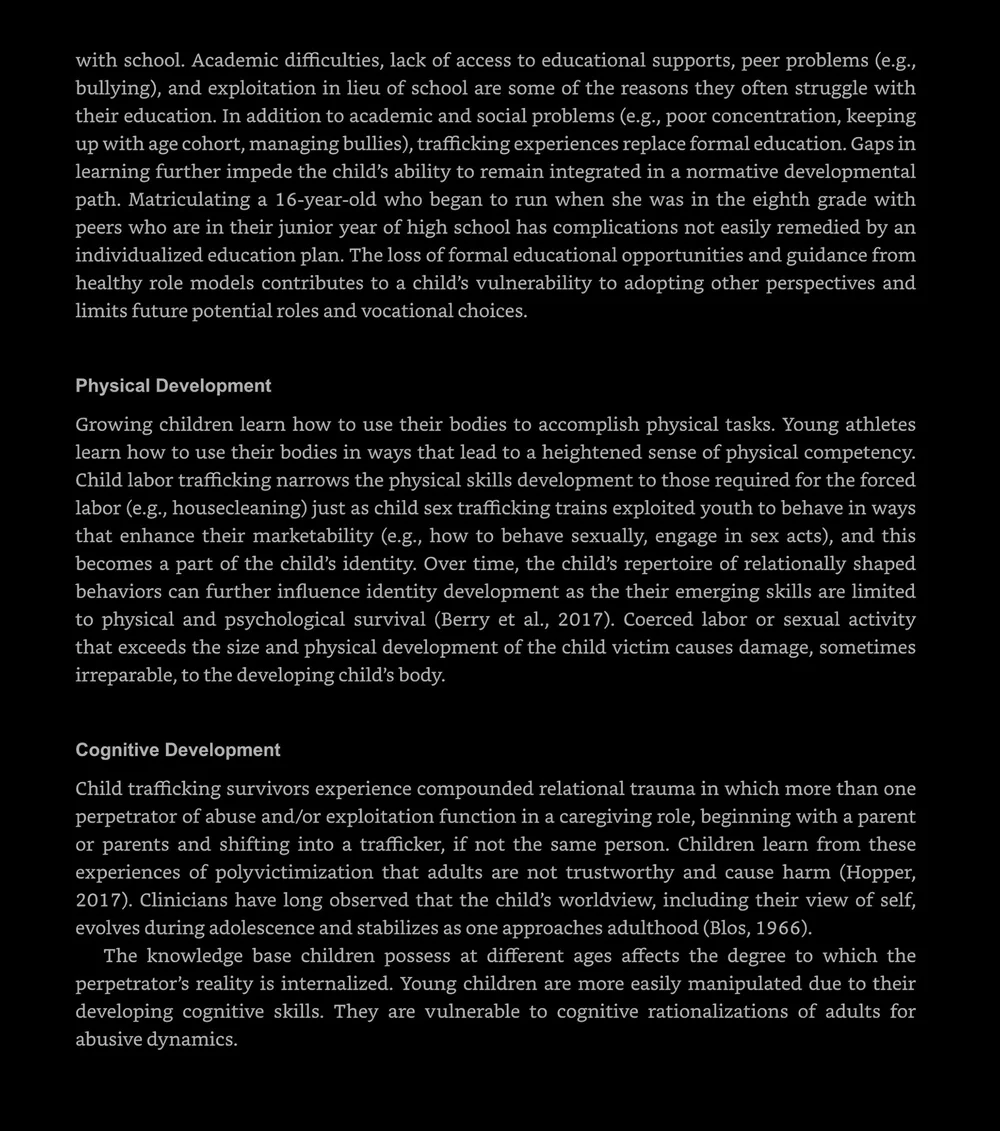 with school. Academic difficulties, lack of access to educational supports, peer problems (e.g., bullying), and exploitation in lieu of school are some of the reasons they often struggle with their education. In addition to academic and social problems (e.g., poor concentration, keeping up with age cohort, managing bullies), trafficking experiences replace formal education. Gaps in learning further impede the child's ability to remain integrated in a normative developmental path. Matriculating a 16-year-old who began to run when she was in the eighth grade with peers who are in their junior year of high school has complications not easily remedied by an individualized education plan. The loss of formal educational opportunities and guidance from healthy role models contributes to a child's vulnerability to adopting other perspectives and limits future potential roles and vocational choices.

Physical Development

Growing children learn how to use their bodies to accomplish physical tasks. Young athletes learn how to use their bodies in ways that lead to a heightened sense of physical competency. Child labor trafficking narrows the physical skills development to those required for the forced labor (e.g., housecleaning) just as child sex trafficking trains exploited youth to behave in ways that enhance their marketability (e.g., how to behave sexually, engage in sex acts), and this becomes a part of the child's identity. Over time, the child's repertoire of relationally shaped behaviors can further influence identity development as the their emerging skills are limited to physical and psychological survival (Berry et al., 2017). Coerced labor or sexual activity that exceeds the size and physical development of the child victim causes damage, sometimes irreparable, to the developing child's body.

Cognitive Development

Child trafficking survivors experience compounded relational trauma in which more than one perpetrator of abuse and/or exploitation function in a caregiving role, beginning with a parent or parents and shifting into a trafficker, if not the same person. Children learn from these experiences of polyvictimization that adults are not trustworthy and cause harm (Hopper, 2017). Clinicians have long observed that the child's worldview, including their view of self, evolves during adolescence and stabilizes as one approaches adulthood (Blos, 1966).

The knowledge base children possess at different ages affects the degree to which the perpetrator's reality is internalized. Young children are more easily manipulated due to their developing cognitive skills. They are vulnerable to cognitive rationalizations of adults for abusive dynamics.